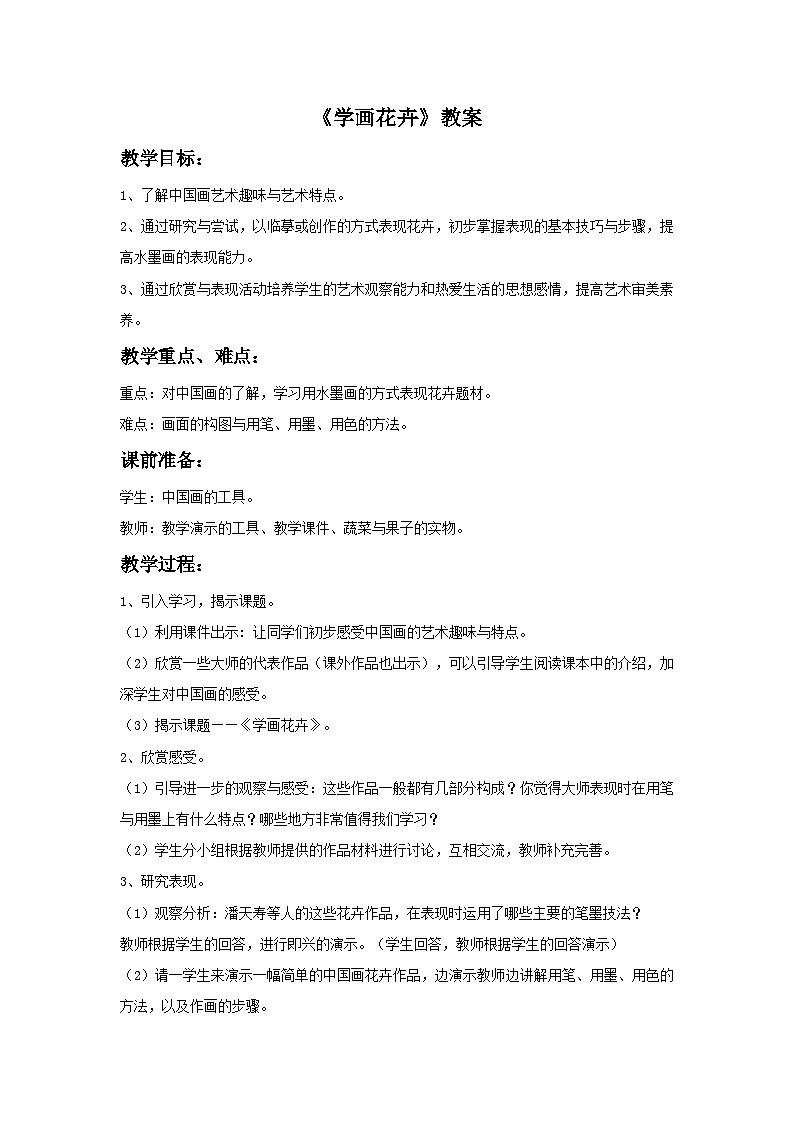 《学画花卉》教案

教学目标：

1、了解中国画艺术趣味与艺术特点。

2、通过研究与尝试，以临摹或创作的方式表现花卉，初步掌握表现的基本技巧与步骤，提高水墨画的表现能力。

3、通过欣赏与表现活动培养学生的艺术观察能力和热爱生活的思想感情，提高艺术审美素养。

教学重点、难点：

重点：对中国画的了解，学习用水墨画的方式表现花卉题材。

难点：画面的构图与用笔、用墨、用色的方法。

课前准备：

学生：中国画的工具。

教师：教学演示的工具、教学课件、蔬菜与果子的实物。

教学过程：

1、引入学习，揭示课题。

（1）利用课件出示：让同学们初步感受中国画的艺术趣味与特点。

（2）欣赏一些大师的代表作品（课外作品也出示），可以引导学生阅读课本中的介绍，加深学生对中国画的感受。

（3）揭示课题——《学画花卉》。

2、欣赏感受。

（1）引导进一步的观察与感受：这些作品一般都有几部分构成？你觉得大师表现时在用笔与用墨上有什么特点？哪些地方非常值得我们学习？

（2）学生分小组根据教师提供的作品材料进行讨论，互相交流，教师补充完善。

3、研究表现。

（1）观察分析：潘天寿等人的这些花卉作品，在表现时运用了哪些主要的笔墨技法？

教师根据学生的回答，进行即兴的演示。（学生回答，教师根据学生的回答演示）

（2）请一学生来演示一幅简单的中国画花卉作品，边演示教师边讲解用笔、用墨、用色的方法，以及作画的步骤。